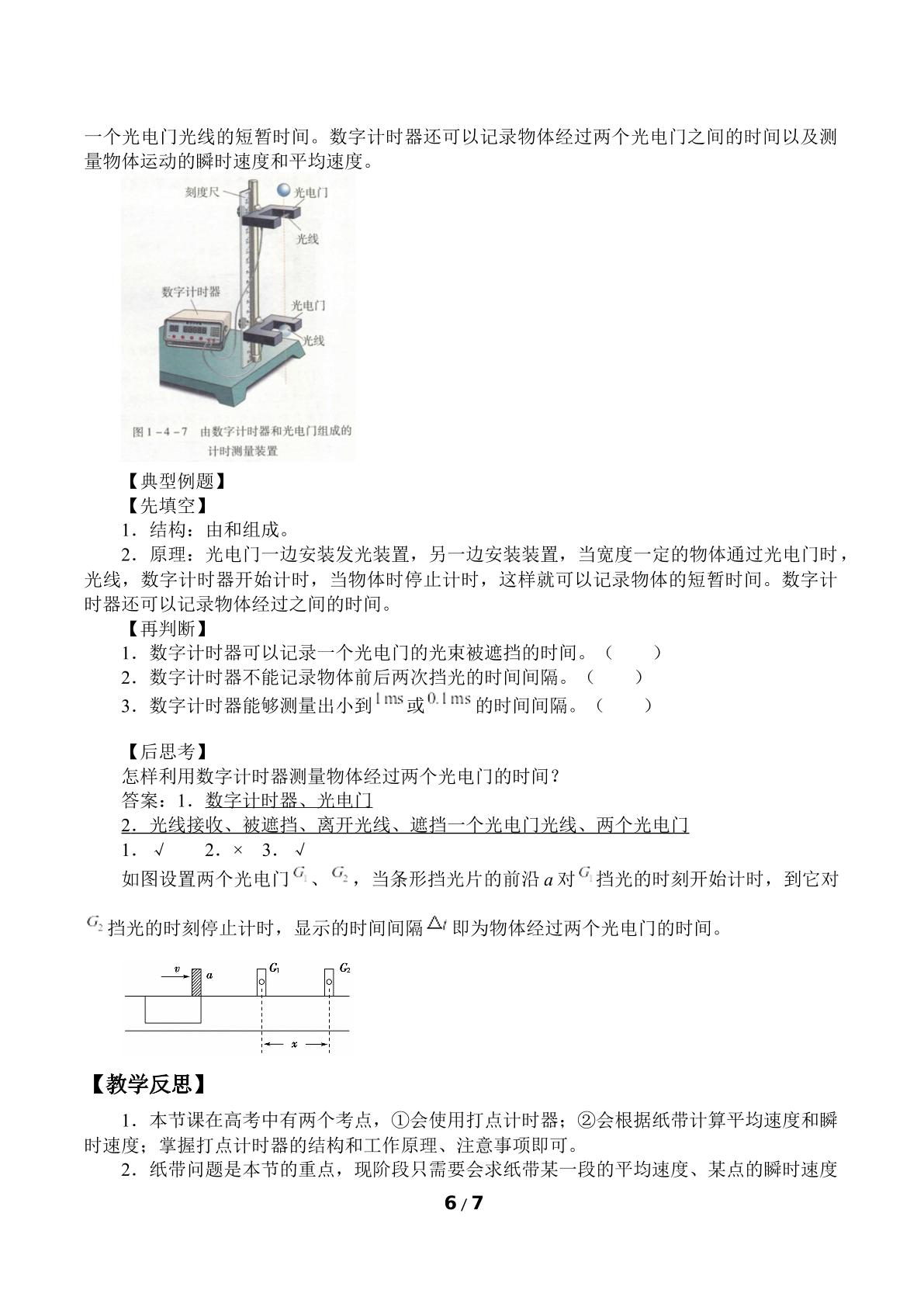 一个光电门光线的短暂时间。数字计时器还可以记录物体经过两个光电门之间的时间以及测量物体运动的瞬时速度和平均速度。

刻度尺
光电门
光线
数字计时器
光电门
光线
图1－4－7 由数字计时器和光电门组成的计时测量装置

【典型例题】
【先填空】
1．结构：由和组成。
2．原理：光电门一边安装发光装置，另一边安装装置，当宽度一定的物体通过光电门时，光线，数字计时器开始计时，当物体时停止计时，这样就可以记录物体的短暂时间。数字计时器还可以记录物体经过之间的时间。
【再判断】
1．数字计时器可以记录一个光电门的光束被遮挡的时间。（　　）
2．数字计时器不能记录物体前后两次挡光的时间间隔。（　　）
3．数字计时器能够测量出小到1 ms或0.1 ms的时间间隔。（　　）

【后思考】
怎样利用数字计时器测量物体经过两个光电门的时间？
答案：1．数字计时器、光电门
2．光线接收、被遮挡、离开光线、遮挡一个光电门光线、两个光电门
1．√　2．×　3．√
如图设置两个光电门$G_1$、$G_2$，当条形挡光片的前沿a对$G_1$挡光的时刻开始计时，到它对$G_2$挡光的时刻停止计时，显示的时间间隔$\Delta t$即为物体经过两个光电门的时间。

v a $G_1$ $G_2$ x

【教学反思】
1．本节课在高考中有两个考点，①会使用打点计时器；②会根据纸带计算平均速度和瞬时速度；掌握打点计时器的结构和工作原理、注意事项即可。
2．纸带问题是本节的重点，现阶段只需要会求纸带某一段的平均速度、某点的瞬时速度

6 / 7